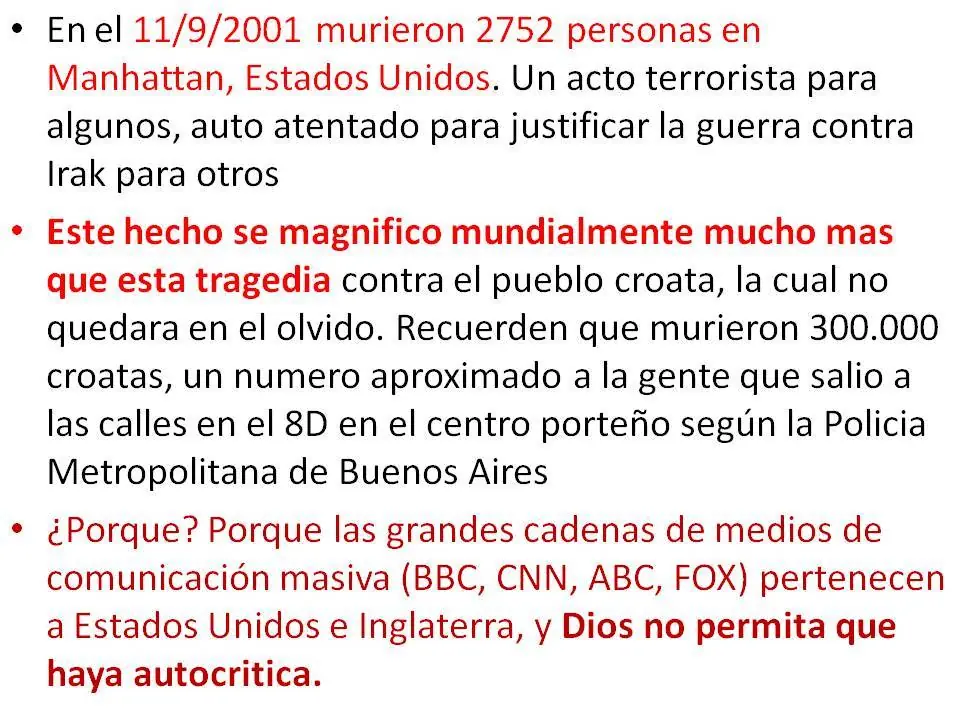 • En el 11/9/2001 murieron 2752 personas en Manhattan, Estados Unidos. Un acto terrorista para algunos, auto atentado para justificar la guerra contra Irak para otros

• Este hecho se magnifico mundialmente mucho mas que esta tragedia contra el pueblo croata, la cual no quedara en el olvido. Recuerden que murieron 300.000 croatas, un numero aproximado a la gente que salio a las calles en el 8D en el centro porteño según la Policia Metropolitana de Buenos Aires

• ¿Porque? Porque las grandes cadenas de medios de comunicación masiva (BBC, CNN, ABC, FOX) pertenecen a Estados Unidos e Inglaterra, y Dios no permita que haya autocritica.